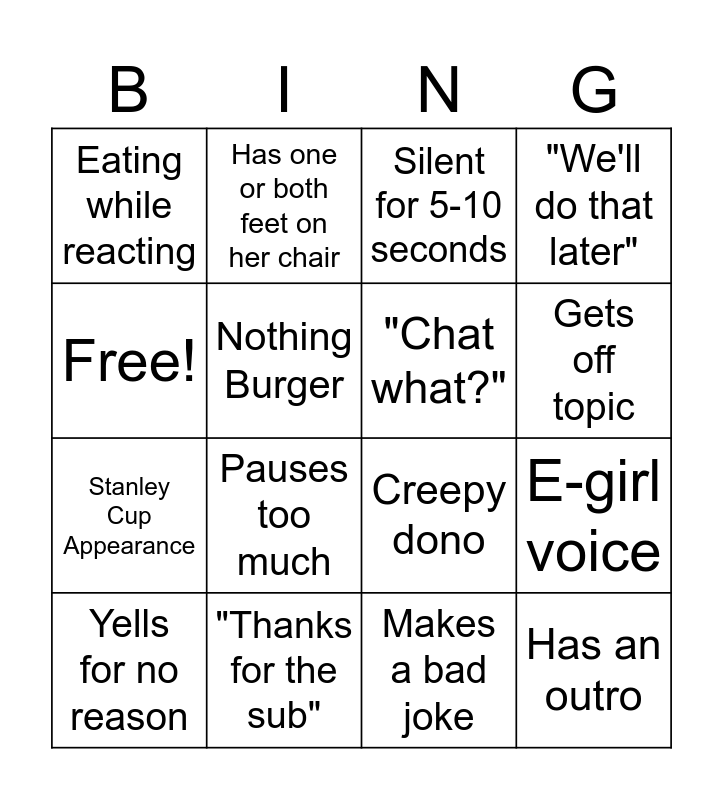 | B | I | N | G |
|---|---|---|---|
| Eating while reacting | Has one or both feet on her chair | Silent for 5-10 seconds | "We'll do that later" |
| Free! | Nothing Burger | "Chat what?" | Gets off topic |
| Stanley Cup Appearance | Pauses too much | Creepy dono | E-girl voice |
| Yells for no reason | "Thanks for the sub" | Makes a bad joke | Has an outro |